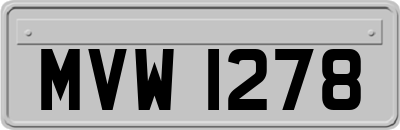 MVW 1278